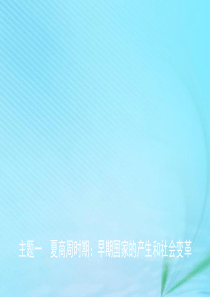 主题一　夏商周时期：早期国家的产生和社会变革